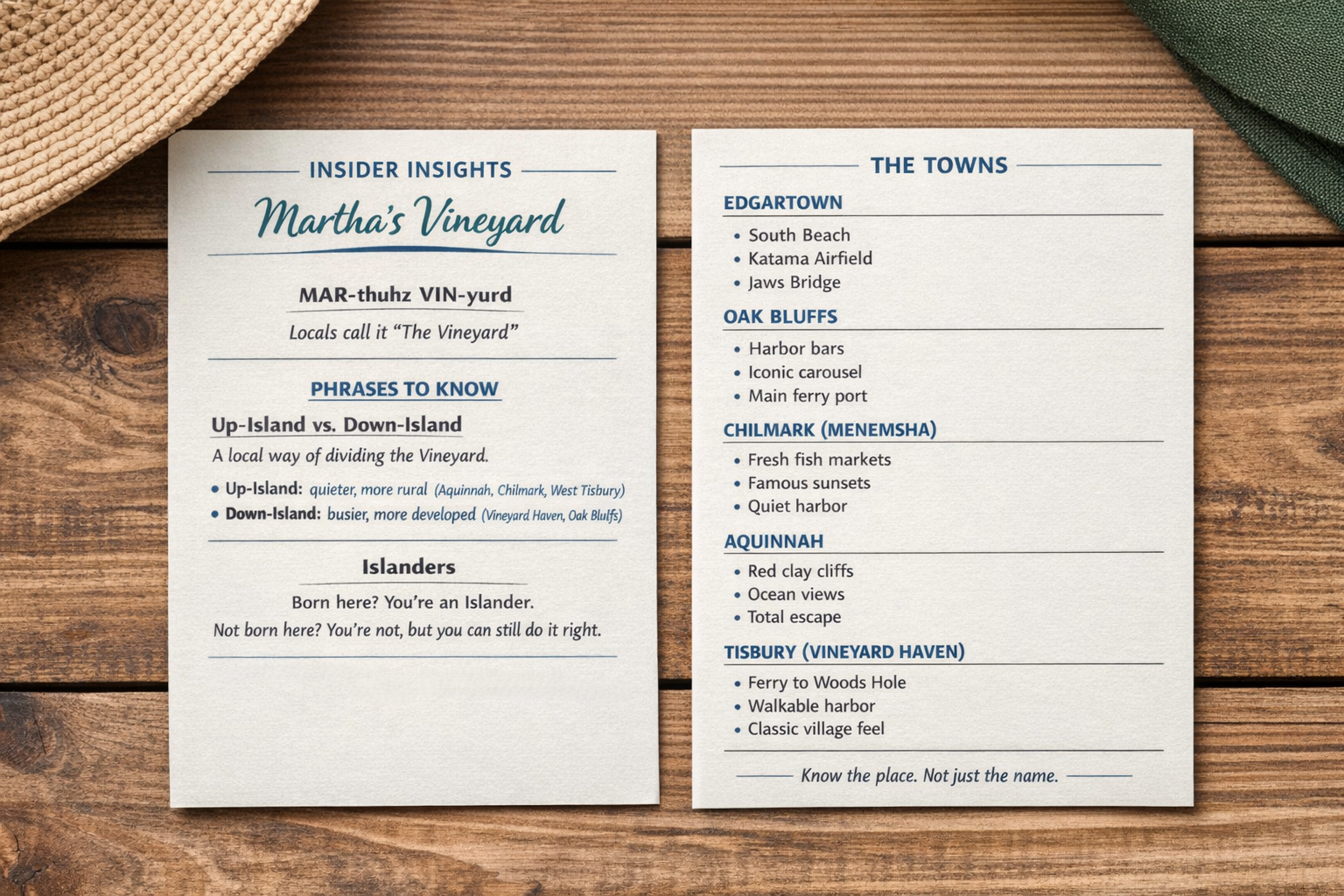 INSIDER INSIGHTS

Martha's Vineyard

MAR-thuhz VIN-yurd

Locals call it "The Vineyard"

PHRASES TO KNOW

Up-Island vs. Down-Island

A local way of dividing the Vineyard.

• Up-Island: quieter, more rural (Aquinnah, Chilmark, West Tisbury)
• Down-Island: busier, more developed (Vineyard Haven, Oak Bluffs)

Islanders

Born here? You're an Islander.
Not born here? You're not, but you can still do it right.

THE TOWNS

EDGARTOWN
• South Beach
• Katama Airfield
• Jaws Bridge

OAK BLUFFS
• Harbor bars
• Iconic carousel
• Main ferry port

CHILMARK (MENEMSHA)
• Fresh fish markets
• Famous sunsets
• Quiet harbor

AQUINNAH
• Red clay cliffs
• Ocean views
• Total escape

TISBURY (VINEYARD HAVEN)
• Ferry to Woods Hole
• Walkable harbor
• Classic village feel

Know the place. Not just the name.